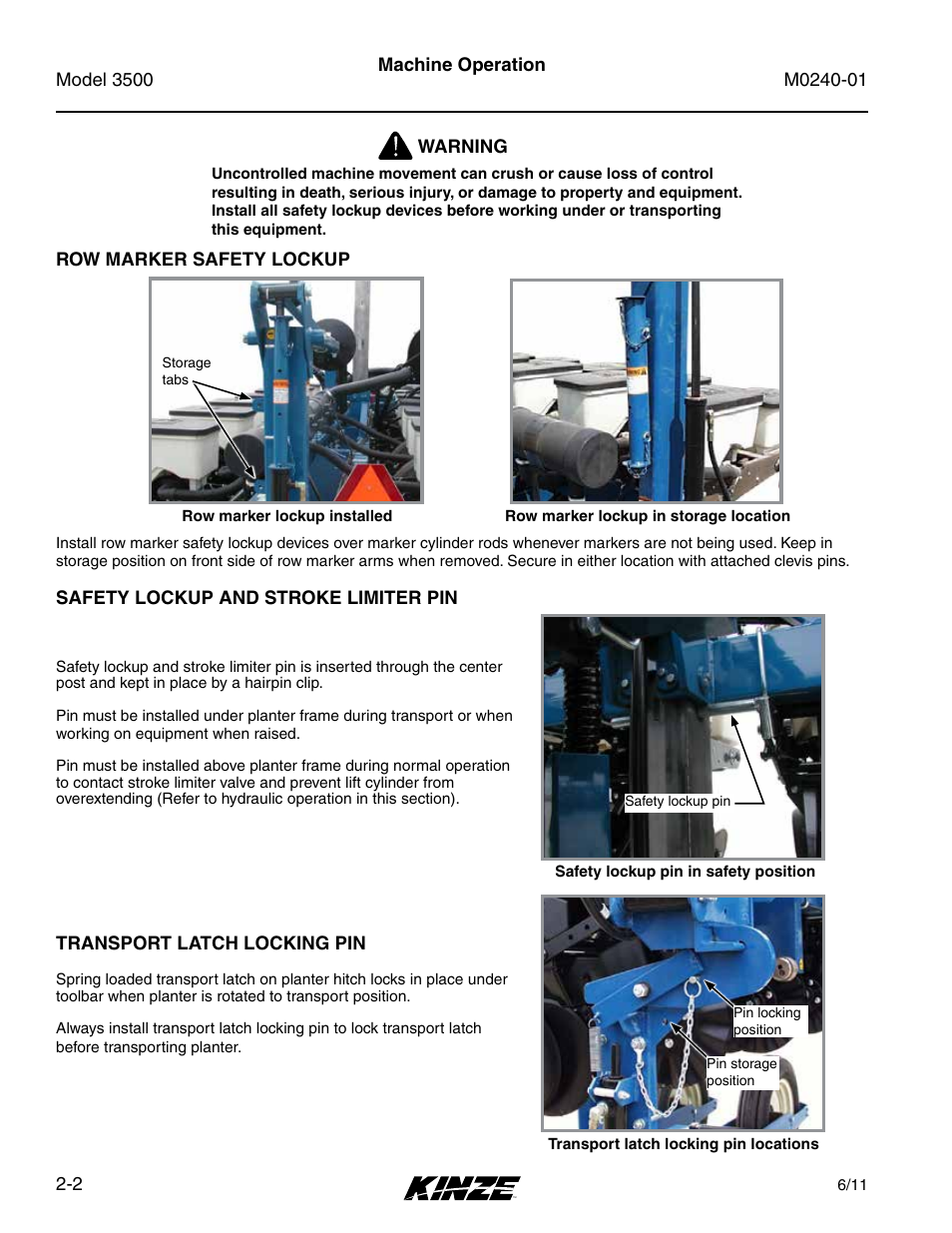 Model 3500

Machine Operation

M0240-01

WARNING

Uncontrolled machine movement can crush or cause loss of control resulting in death, serious injury, or damage to property and equipment. Install all safety lockup devices before working under or transporting this equipment.

ROW MARKER SAFETY LOCKUP

Storage tabs

Row marker lockup installed

Row marker lockup in storage location

Install row marker safety lockup devices over marker cylinder rods whenever markers are not being used. Keep in storage position on front side of row marker arms when removed. Secure in either location with attached clevis pins.

SAFETY LOCKUP AND STROKE LIMITER PIN

Safety lockup and stroke limiter pin is inserted through the center post and kept in place by a hairpin clip.

Pin must be installed under planter frame during transport or when working on equipment when raised.

Pin must be installed above planter frame during normal operation to contact stroke limiter valve and prevent lift cylinder from overextending (Refer to hydraulic operation in this section).

Safety lockup pin

Safety lockup pin in safety position

TRANSPORT LATCH LOCKING PIN

Spring loaded transport latch on planter hitch locks in place under toolbar when planter is rotated to transport position.

Always install transport latch locking pin to lock transport latch before transporting planter.

Pin locking position

Pin storage position

Transport latch locking pin locations

2-2

KINZE

6/11